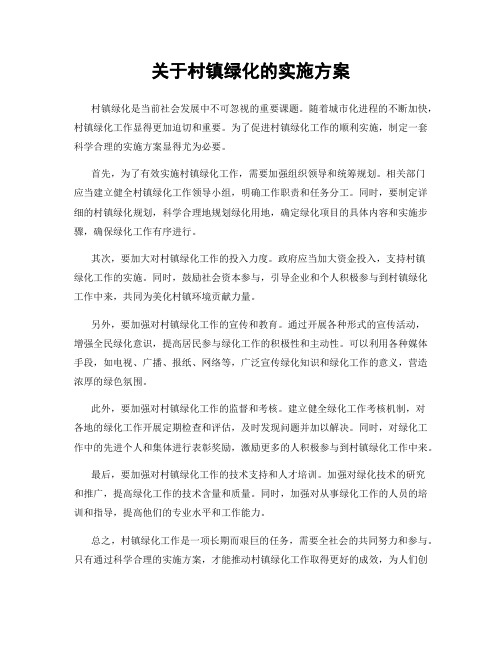 关于村镇绿化的实施方案

村镇绿化是当前社会发展中不可忽视的重要课题。随着城市化进程的不断加快，村镇绿化工作显得更加迫切和重要。为了促进村镇绿化工作的顺利实施，制定一套科学合理的实施方案显得尤为必要。

首先，为了有效实施村镇绿化工作，需要加强组织领导和统筹规划。相关部门应当建立健全村镇绿化工作领导小组，明确工作职责和任务分工。同时，要制定详细的村镇绿化规划，科学合理地规划绿化用地，确定绿化项目的具体内容和实施步骤，确保绿化工作有序进行。

其次，要加大对村镇绿化工作的投入力度。政府应当加大资金投入，支持村镇绿化工作的实施。同时，鼓励社会资本参与，引导企业和个人积极参与到村镇绿化工作中来，共同为美化村镇环境贡献力量。

另外，要加强对村镇绿化工作的宣传和教育。通过开展各种形式的宣传活动，增强全民绿化意识，提高居民参与绿化工作的积极性和主动性。可以利用各种媒体手段，如电视、广播、报纸、网络等，广泛宣传绿化知识和绿化工作的意义，营造浓厚的绿色氛围。

此外，要加强对村镇绿化工作的监督和考核。建立健全绿化工作考核机制，对各地的绿化工作开展定期检查和评估，及时发现问题并加以解决。同时，对绿化工作中的先进个人和集体进行表彰奖励，激励更多的人积极参与到村镇绿化工作中来。

最后，要加强对村镇绿化工作的技术支持和人才培训。加强对绿化技术的研究和推广，提高绿化工作的技术含量和质量。同时，加强对从事绿化工作的人员的培训和指导，提高他们的专业水平和工作能力。

总之，村镇绿化工作是一项长期而艰巨的任务，需要全社会的共同努力和参与。只有通过科学合理的实施方案，才能推动村镇绿化工作取得更好的成效，为人们创